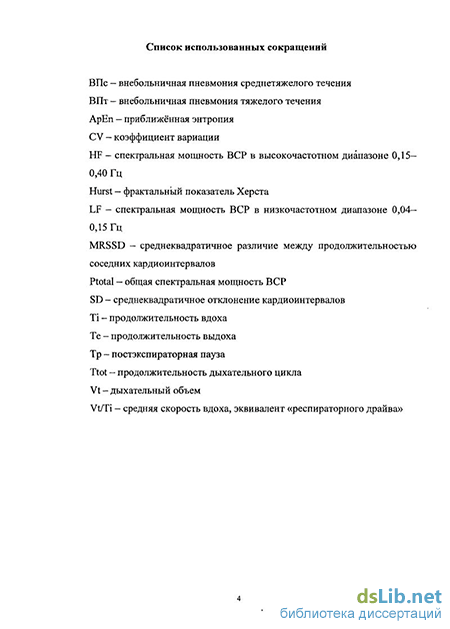 Список использованных сокращений

ВПс – внебольничная пневмония среднетяжелого течения

ВПт – внебольничная пневмония тяжелого течения

ApEn – приближённая энтропия

CV – коэффициент вариации

HF – спектральная мощность ВСР в высокочастотном диапазоне 0,15–0,40 Гц

Hurst – фрактальный показатель Херста

LF – спектральная мощность ВСР в низкочастотном диапазоне 0,04–0,15 Гц

MRSSD – среднеквадратичное различие между продолжительностью соседних кардиоинтервалов

Ptotal – общая спектральная мощность ВСР

SD – среднеквадратичное отклонение кардиоинтервалов

Ti – продолжительность вдоха

Te – продолжительность выдоха

Tp – постэкспираторная пауза

Ttot – продолжительность дыхательного цикла

Vt – дыхательный объем

Vt/Ti – средняя скорость вдоха, эквивалент «респираторного драйва»

4

dsLib.net
библиотека диссертаций